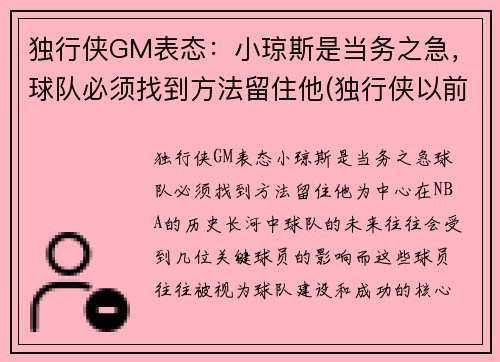 独行侠GM表态：小琼斯是当务之急，球队必须找到方法留住他(独行侠以前

独行侠GM表态小琼斯是当务之急球队必须找到方法留住他为中心在NBA的历史长河中球队的未来往往会受到几位关键球员的影响而这些球员往往被视为球队建设和成功的核心